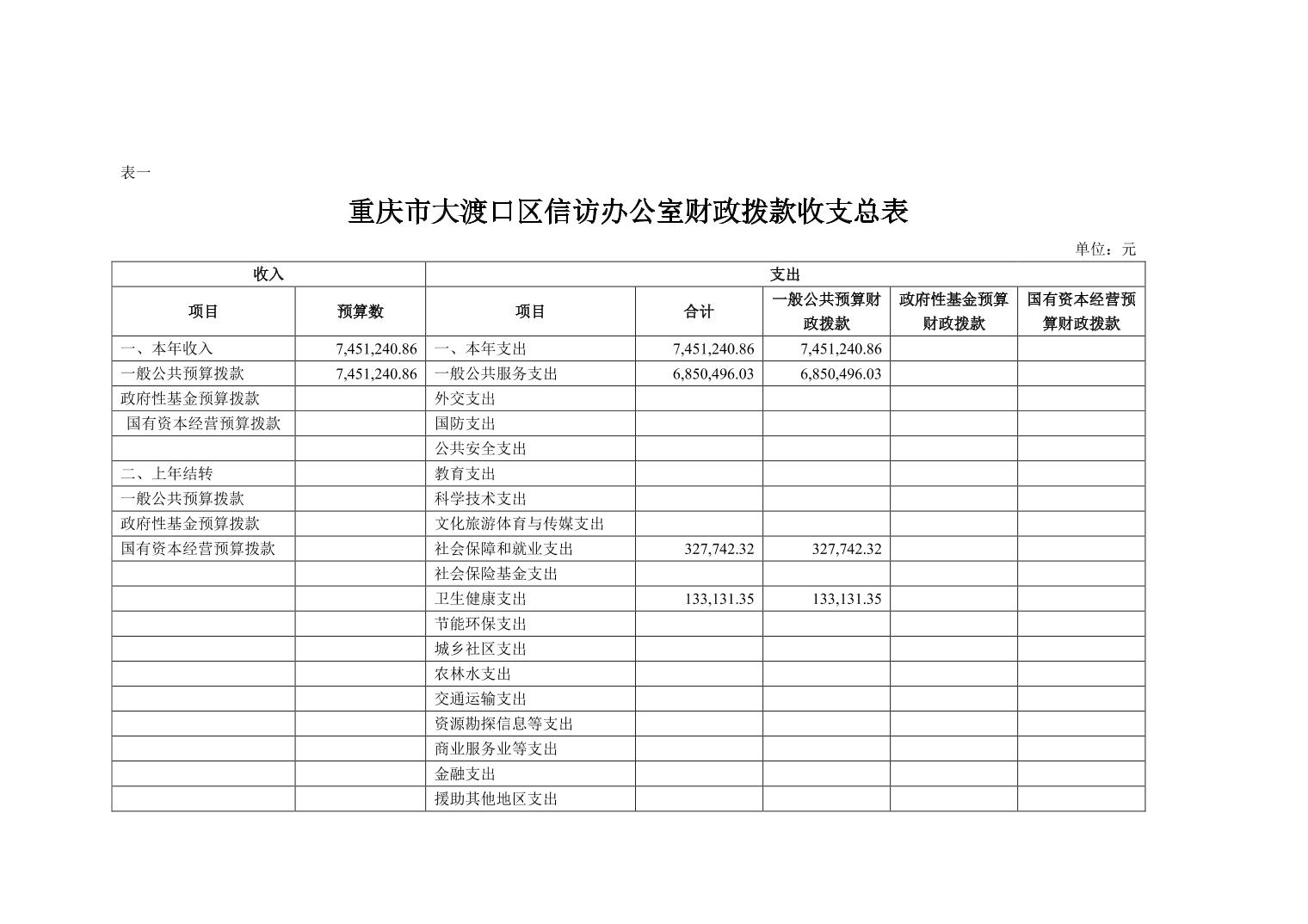 表一

重庆市大渡口区信访办公室财政拨款收支总表

单位：元

| 收入 | | 支出 | | | | |
|---|---|---|---|---|---|---|
| 项目 | 预算数 | 项目 | 合计 | 一般公共预算财政拨款 | 政府性基金预算财政拨款 | 国有资本经营预算财政拨款 |
| 一、本年收入 | 7,451,240.86 | 一、本年支出 | 7,451,240.86 | 7,451,240.86 | | |
| 一般公共预算拨款 | 7,451,240.86 | 一般公共服务支出 | 6,850,496.03 | 6,850,496.03 | | |
| 政府性基金预算拨款 | | 外交支出 | | | | |
| 国有资本经营预算拨款 | | 国防支出 | | | | |
| | | 公共安全支出 | | | | |
| 二、上年结转 | | 教育支出 | | | | |
| 一般公共预算拨款 | | 科学技术支出 | | | | |
| 政府性基金预算拨款 | | 文化旅游体育与传媒支出 | | | | |
| 国有资本经营预算拨款 | | 社会保障和就业支出 | 327,742.32 | 327,742.32 | | |
| | | 社会保险基金支出 | | | | |
| | | 卫生健康支出 | 133,131.35 | 133,131.35 | | |
| | | 节能环保支出 | | | | |
| | | 城乡社区支出 | | | | |
| | | 农林水支出 | | | | |
| | | 交通运输支出 | | | | |
| | | 资源勘探信息等支出 | | | | |
| | | 商业服务业等支出 | | | | |
| | | 金融支出 | | | | |
| | | 援助其他地区支出 | | | | |